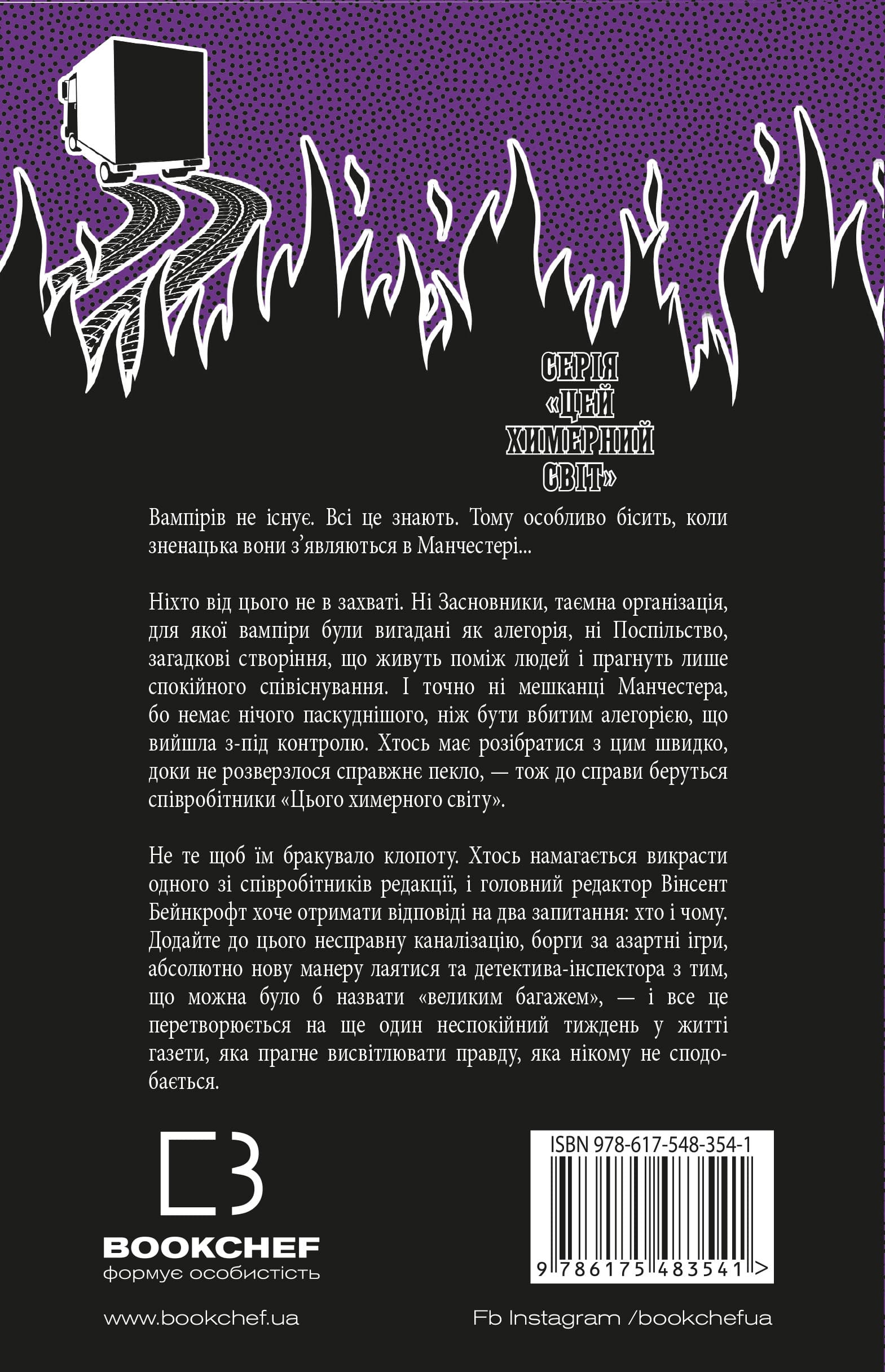 СЕРІЯ
«ЦЕЙ
ХИМЕРНИЙ
СВІТ»

Вампірів не існує. Всі це знають. Тому особливо бісить, коли зненацька вони з'являються в Манчестері...

Ніхто від цього не в захваті. Ні Засновники, таємна організація, для якої вампіри були вигадані як алегорія, ні Поспільство, загадкові створіння, що живуть поміж людей і прагнуть лише спокійного співіснування. І точно ні мешканці Манчестера, бо немає нічого паскуднішого, ніж бути вбитим алегорією, що вийшла з-під контролю. Хтось має розібратися з цим швидко, доки не розверзлося справжнє пекло, — тож до справи беруться співробітники «Цього химерного світу».

Не те щоб їм бракувало клопоту. Хтось намагається викрасти одного зі співробітників редакції, і головний редактор Вінсент Бейнкрофт хоче отримати відповіді на два запитання: хто і чому. Додайте до цього несправну каналізацію, борги за азартні ігри, абсолютно нову манеру лаятися та детектива-інспектора з тим, що можна було б назвати «великим багажем», — і все це перетворюється на ще один неспокійний тиждень у житті газети, яка прагне висвітлювати правду, яка нікому не сподобається.

BOOKCHEF
формує особистість

ISBN 978-617-548-354-1
9 786175 483541 >

www.bookchef.ua

Fb Instagram /bookchefua